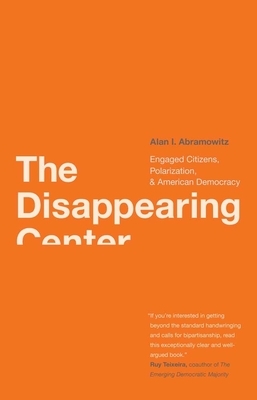 Alan I. Abramowitz

The Disappearing Center

Engaged Citizens, Polarization, & American Democracy

"If you're interested in getting beyond the standard handwringing and calls for bipartisanship, read this exceptionally clear and well-argued book."
Ruy Teixeira, coauthor of The Emerging Democratic Majority